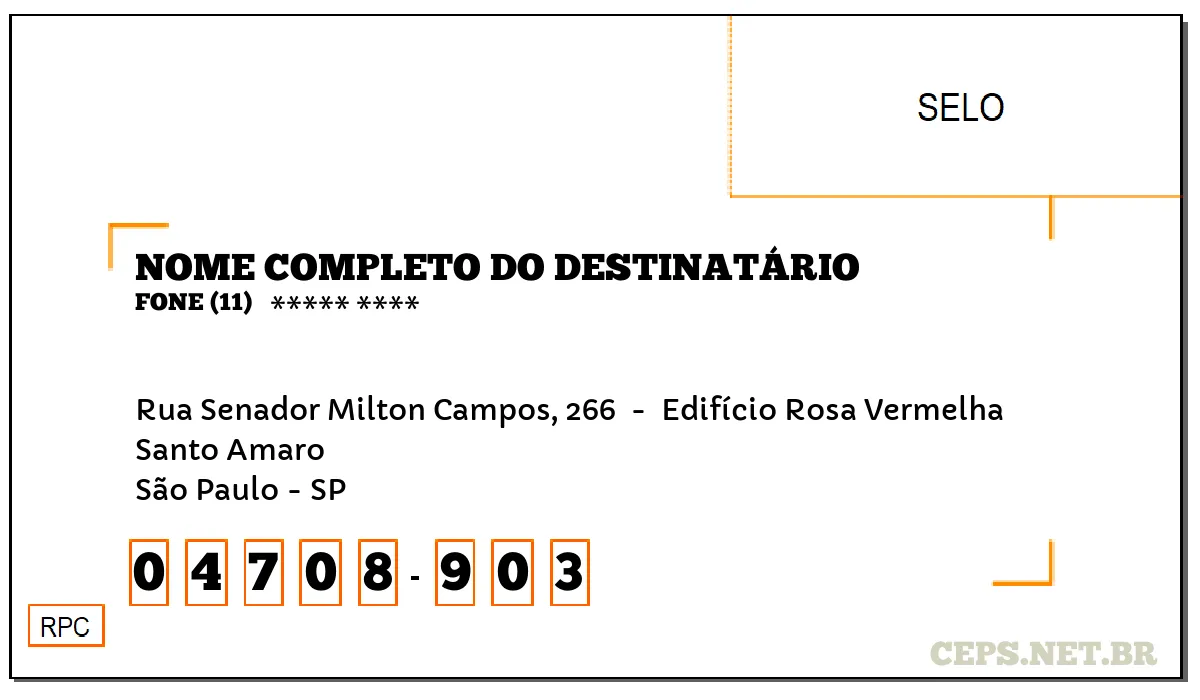 SELO

NOME COMPLETO DO DESTINATÁRIO
FONE (11) ***** ****

Rua Senador Milton Campos, 266 - Edifício Rosa Vermelha
Santo Amaro
São Paulo - SP

0 4 7 0 8 - 9 0 3

RPC

CEPS.NET.BR